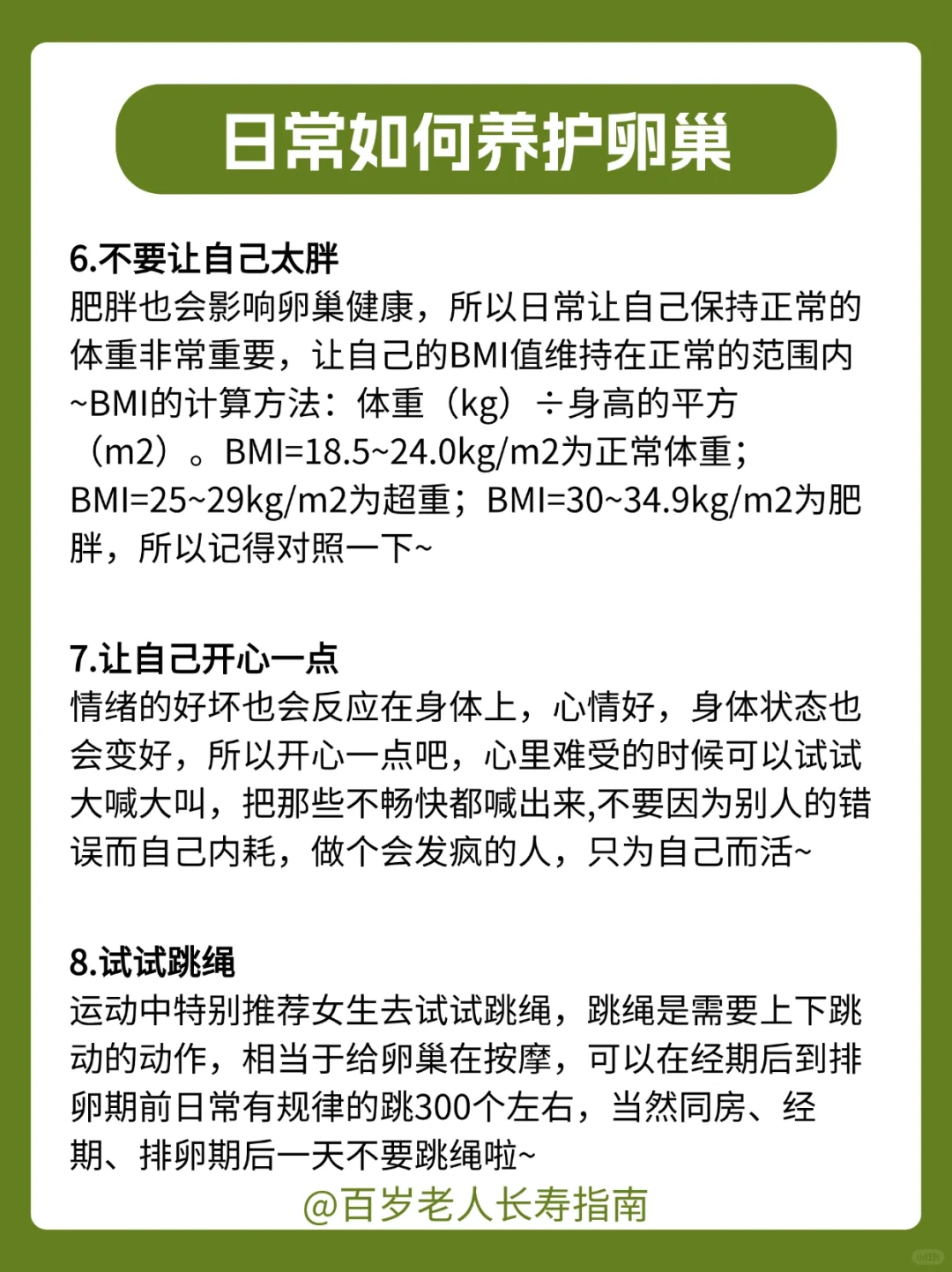 日常如何养护卵巢

6.不要让自己太胖
肥胖也会影响卵巢健康，所以日常让自己保持正常的体重非常重要，让自己的BMI值维持在正常的范围内~BMI的计算方法：体重（kg）÷身高的平方（m2）。BMI=18.5~24.0kg/m2为正常体重；BMI=25~29kg/m2为超重；BMI=30~34.9kg/m2为肥胖，所以记得对照一下~

7.让自己开心一点
情绪的好坏也会反应在身体上，心情好，身体状态也会变好，所以开心一点吧，心里难受的时候可以试试大喊大叫，把那些不畅快都喊出来,不要因为别人的错误而自己内耗，做个会发疯的人，只为自己而活~

8.试试跳绳
运动中特别推荐女生去试试跳绳，跳绳是需要上下跳动的动作，相当于给卵巢在按摩，可以在经期后到排卵期前日常有规律的跳300个左右，当然同房、经期、排卵期后一天不要跳绳啦~

@百岁老人长寿指南